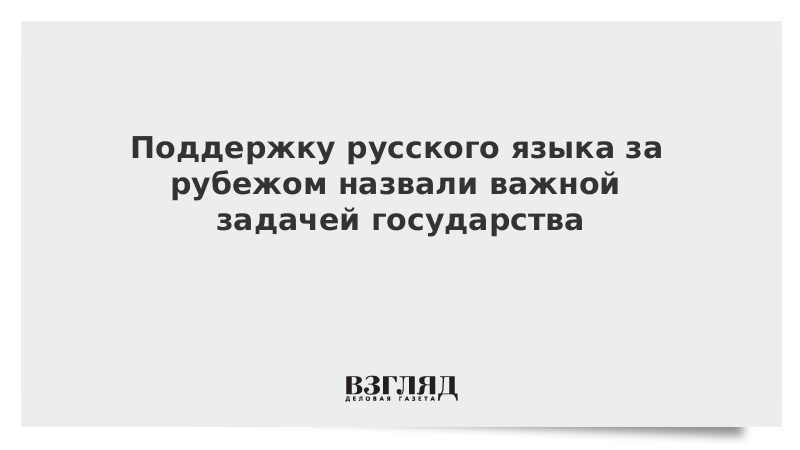 Поддержку русского языка за рубежом назвали важной задачей государства

ВЗГЛЯД
ДЕЛОВАЯ ГАЗЕТА